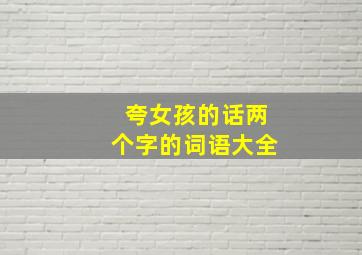 夸女孩的话两个字的词语大全